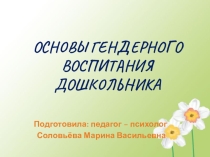 ОСНОВЫ ГЕНДЕРНОГО ВОСПИТАНИЯ ДОШКОЛЬНИКА

Подготовила: педагог – психолог Соловьёва Марина Васильевна